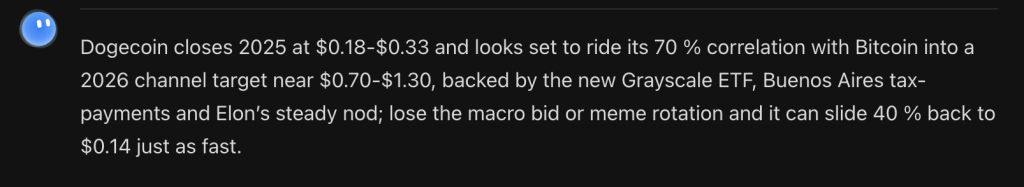 Dogecoin closes 2025 at \$0.18-\$0.33 and looks set to ride its 70 % correlation with Bitcoin into a 2026 channel target near \$0.70-\$1.30, backed by the new Grayscale ETF, Buenos Aires tax-payments and Elon's steady nod; lose the macro bid or meme rotation and it can slide 40 % back to \$0.14 just as fast.